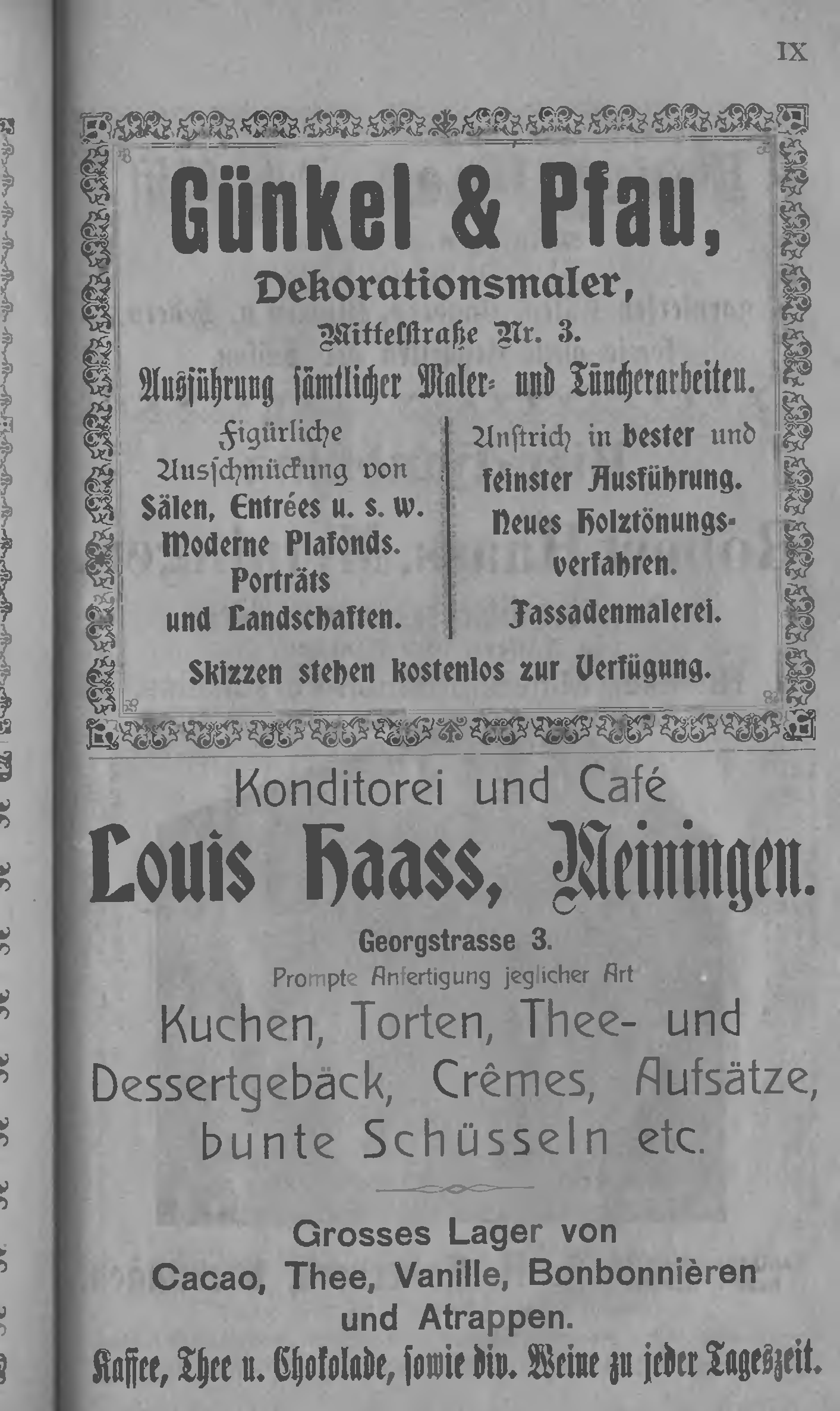 IX

Günkel & Pfau,

Dekorationsmaler,

Mittelstraße Nr. 3.

Ausführung sämtlicher Maler- und Tüncherarbeiten.

Figürliche Ausschmückung von Sälen, Entrées u. s. w. Moderne Plafonds. Porträts und Landschaften.

Anstrich in bester und feinster Ausführung. Neues Holztönungsverfahren. Fassadenmalerei.

Skizzen stehen kostenlos zur Verfügung.

Konditorei und Café

Louis Haass, Meiningen.

Georgstrasse 3.

Prompte Anfertigung jeglicher Art

Kuchen, Torten, Thee- und Dessertgebäck, Crêmes, Aufsätze, bunte Schüsseln etc.

Grosses Lager von Cacao, Thee, Vanille, Bonbonnièren und Atrappen.

Kaffee, Thee u. Chokolade, sowie div. Weine zu jeder Tageszeit.